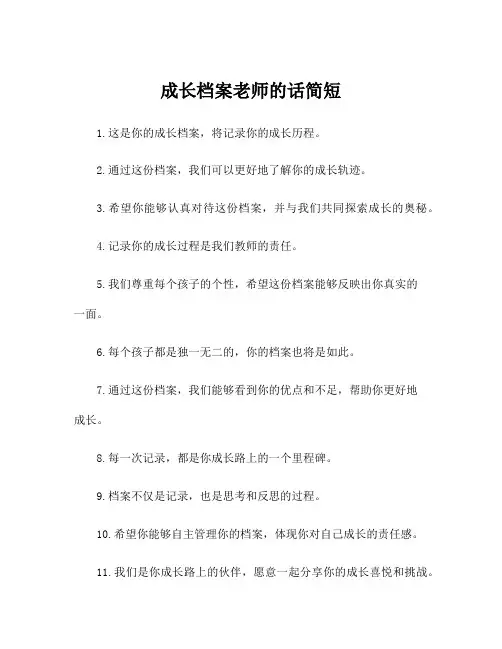 成长档案老师的话简短

1.这是你的成长档案，将记录你的成长历程。

2.通过这份档案，我们可以更好地了解你的成长轨迹。

3.希望你能够认真对待这份档案，并与我们共同探索成长的奥秘。

4.记录你的成长过程是我们教师的责任。

5.我们尊重每个孩子的个性，希望这份档案能够反映出你真实的一面。

6.每个孩子都是独一无二的，你的档案也将是如此。

7.通过这份档案，我们能够看到你的优点和不足，帮助你更好地成长。

8.每一次记录，都是你成长路上的一个里程碑。

9.档案不仅是记录，也是思考和反思的过程。

10.希望你能够自主管理你的档案，体现你对自己成长的责任感。

11.我们是你成长路上的伙伴，愿意一起分享你的成长喜悦和挑战。